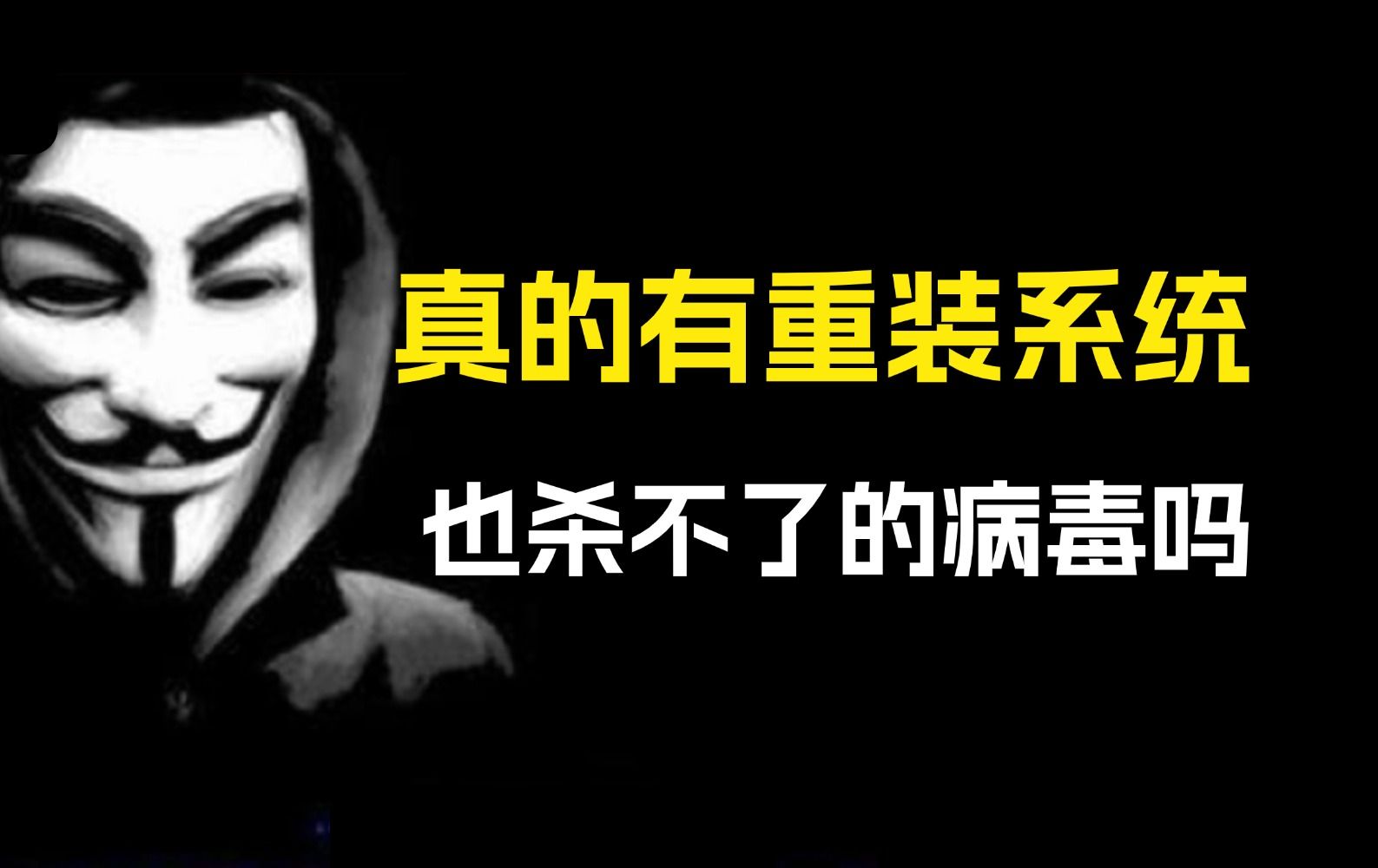 真的有重装系统

也杀不了的病毒吗